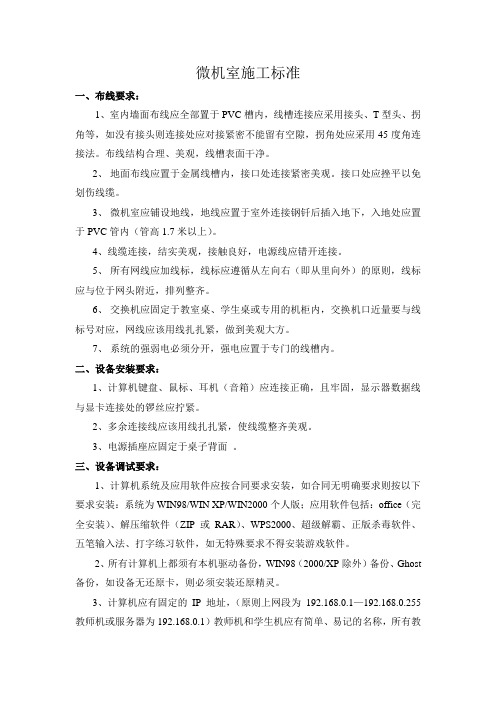 微机室施工标准

一、布线要求：

1、室内墙面布线应全部置于PVC槽内，线槽连接应采用接头、T型头、拐角等，如没有接头则连接处应对接紧密不能留有空隙，拐角处应采用45度角连接法。布线结构合理、美观，线槽表面干净。

2、地面布线应置于金属线槽内，接口处连接紧密美观。接口处应挫平以免划伤线缆。

3、微机室应铺设地线，地线应置于室外连接钢钎后插入地下，入地处应置于PVC管内（管高1.7米以上）。

4、线缆连接，结实美观，接触良好，电源线应错开连接。

5、所有网线应加线标，线标应遵循从左向右（即从里向外）的原则，线标应与位于网头附近，排列整齐。

6、交换机应固定于教室桌、学生桌或专用的机柜内，交换机口近量要与线标号对应，网线应该用线扎扎紧，做到美观大方。

7、系统的强弱电必须分开，强电应置于专门的线槽内。

二、设备安装要求：

1、计算机键盘、鼠标、耳机（音箱）应连接正确，且牢固，显示器数据线与显卡连接处的锣丝应拧紧。

2、多余连接线应该用线扎扎紧，使线缆整齐美观。

3、电源插座应固定于桌子背面 。

三、设备调试要求：

1、计算机系统及应用软件应按合同要求安装，如合同无明确要求则按以下要求安装：系统为WIN98/WIN XP/WIN2000个人版；应用软件包括：office（完全安装）、解压缩软件（ZIP 或 RAR）、WPS2000、超级解霸、正版杀毒软件、五笔输入法、打字练习软件，如无特殊要求不得安装游戏软件。

2、所有计算机上都须有本机驱动备份，WIN98（2000/XP除外）备份、Ghost备份，如设备无还原卡，则必须安装还原精灵。

3、计算机应有固定的 IP 地址，（原则上网段为 192.168.0.1—192.168.0.255 教师机或服务器为192.168.0.1）教师机和学生机应有简单、易记的名称，所有教